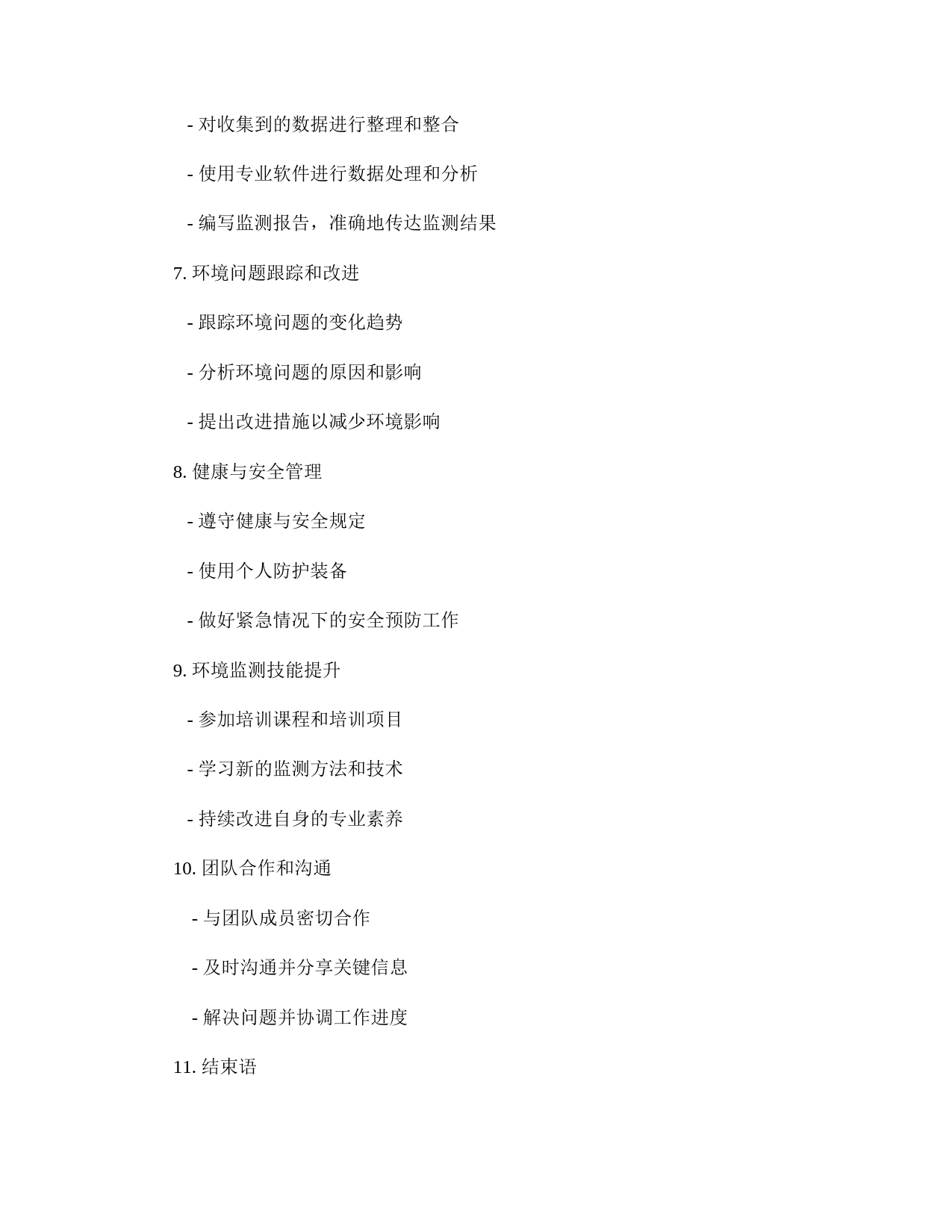 - 对收集到的数据进行整理和整合

- 使用专业软件进行数据处理和分析

- 编写监测报告，准确地传达监测结果

7. 环境问题跟踪和改进

- 跟踪环境问题的变化趋势

- 分析环境问题的原因和影响

- 提出改进措施以减少环境影响

8. 健康与安全管理

- 遵守健康与安全规定

- 使用个人防护装备

- 做好紧急情况下的安全预防工作

9. 环境监测技能提升

- 参加培训课程和培训项目

- 学习新的监测方法和技术

- 持续改进自身的专业素养

10. 团队合作和沟通

- 与团队成员密切合作

- 及时沟通并分享关键信息

- 解决问题并协调工作进度

11. 结束语